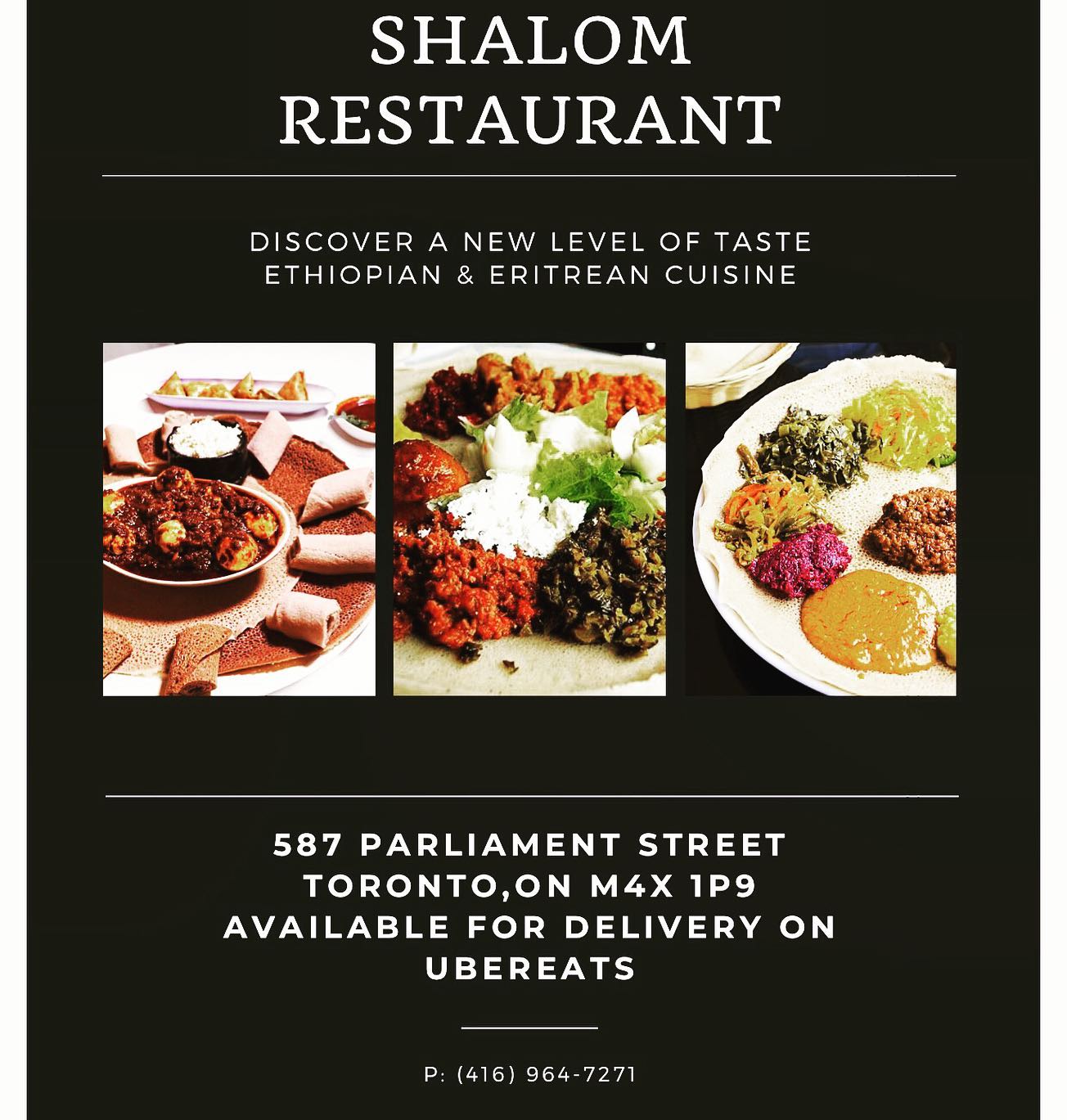 SHALOM
RESTAURANT

DISCOVER A NEW LEVEL OF TASTE
ETHIOPIAN & ERITREAN CUISINE

587 PARLIAMENT STREET
TORONTO,ON M4X 1P9
AVAILABLE FOR DELIVERY ON
UBEREATS

P: (416) 964-7271